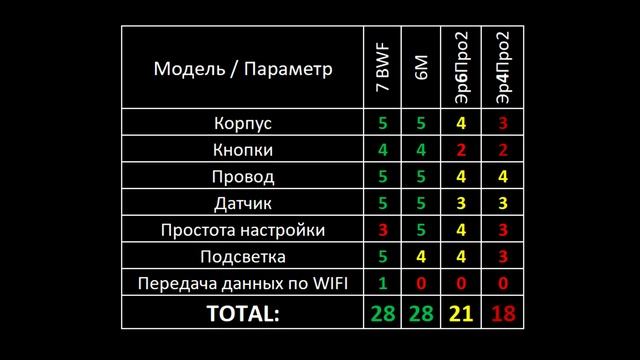 | Модель / Параметр | 7 BWF | 6M | Эр6Про2 | Эр4Про2 |
|---|---|---|---|---|
| Корпус | 5 | 5 | 4 | 3 |
| Кнопки | 4 | 4 | 2 | 2 |
| Провод | 5 | 5 | 4 | 4 |
| Датчик | 5 | 5 | 3 | 3 |
| Простота настройки | 3 | 5 | 4 | 3 |
| Подсветка | 5 | 4 | 4 | 3 |
| Передача данных по WIFI | 1 | 0 | 0 | 0 |
| TOTAL: | 28 | 28 | 21 | 18 |